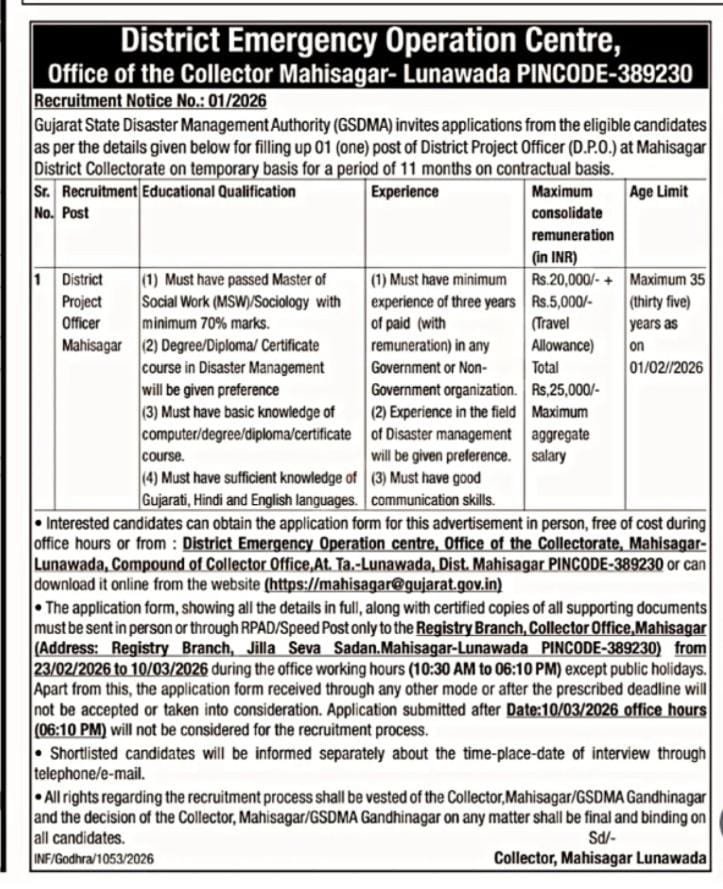 District Emergency Operation Centre,
Office of the Collector Mahisagar- Lunawada PINCODE-389230

Recruitment Notice No.: 01/2026

Gujarat State Disaster Management Authority (GSDMA) invites applications from the eligible candidates as per the details given below for filling up 01 (one) post of District Project Officer (D.P.O.) at Mahisagar District Collectorate on temporary basis for a period of 11 months on contractual basis.

| Sr. No. | Recruitment Post | Educational Qualification | Experience | Maximum consolidate remuneration (in INR) | Age Limit |
|---|---|---|---|---|---|
| 1 | District Project Officer Mahisagar | (1) Must have passed Master of Social Work (MSW)/Sociology with minimum 70% marks. (2) Degree/Diploma/ Certificate course in Disaster Management will be given preference (3) Must have basic knowledge of computer/degree/diploma/certificate course. (4) Must have sufficient knowledge of Gujarati, Hindi and English languages. | (1) Must have minimum experience of three years of paid (with remuneration) in any Government or Non-Government organization. (2) Experience in the field of Disaster management will be given preference. (3) Must have good communication skills. | Rs.20,000/- + Rs.5,000/- (Travel Allowance) Total Rs,25,000/- Maximum aggregate salary | Maximum 35 (thirty five) years as on 01/02//2026 |

• Interested candidates can obtain the application form for this advertisement in person, free of cost during office hours or from : District Emergency Operation centre, Office of the Collectorate, Mahisagar-Lunawada, Compound of Collector Office,At. Ta.-Lunawada, Dist. Mahisagar PINCODE-389230 or can download it online from the website (https://mahisagar@gujarat.gov.in)

• The application form, showing all the details in full, along with certified copies of all supporting documents must be sent in person or through RPAD/Speed Post only to the Registry Branch, Collector Office,Mahisagar (Address: Registry Branch, Jilla Seva Sadan.Mahisagar-Lunawada PINCODE-389230) from 23/02/2026 to 10/03/2026 during the office working hours (10:30 AM to 06:10 PM) except public holidays. Apart from this, the application form received through any other mode or after the prescribed deadline will not be accepted or taken into consideration. Application submitted after Date:10/03/2026 office hours (06:10 PM) will not be considered for the recruitment process.

• Shortlisted candidates will be informed separately about the time-place-date of interview through telephone/e-mail.

• All rights regarding the recruitment process shall be vested of the Collector,Mahisagar/GSDMA Gandhinagar and the decision of the Collector, Mahisagar/GSDMA Gandhinagar on any matter shall be final and binding on all candidates.

Sd/-

INF/Godhra/1053/2026

Collector, Mahisagar Lunawada